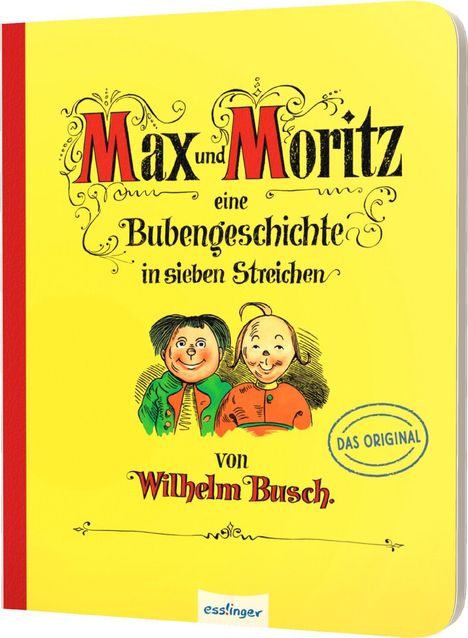 Max und Moritz

eine Bubengeschichte in sieben Streichen

DAS ORIGINAL

von Wilhelm Busch.

esslinger